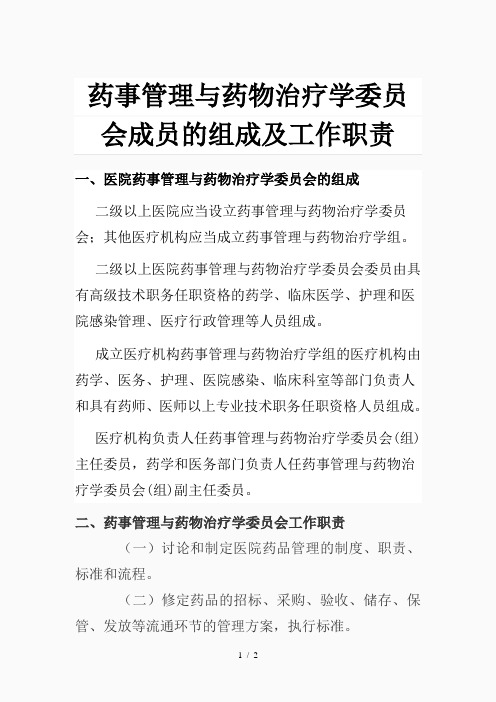 药事管理与药物治疗学委员会成员的组成及工作职责

一、医院药事管理与药物治疗学委员会的组成

二级以上医院应当设立药事管理与药物治疗学委员会；其他医疗机构应当成立药事管理与药物治疗学组。

二级以上医院药事管理与药物治疗学委员会委员由具有高级技术职务任职资格的药学、临床医学、护理和医院感染管理、医疗行政管理等人员组成。

成立医疗机构药事管理与药物治疗学组的医疗机构由药学、医务、护理、医院感染、临床科室等部门负责人和具有药师、医师以上专业技术职务任职资格人员组成。

医疗机构负责人任药事管理与药物治疗学委员会(组)主任委员，药学和医务部门负责人任药事管理与药物治疗学委员会(组)副主任委员。

二、药事管理与药物治疗学委员会工作职责

（一）讨论和制定医院药品管理的制度、职责、标准和流程。

（二）修定药品的招标、采购、验收、储存、保管、发放等流通环节的管理方案，执行标准。

1 / 2